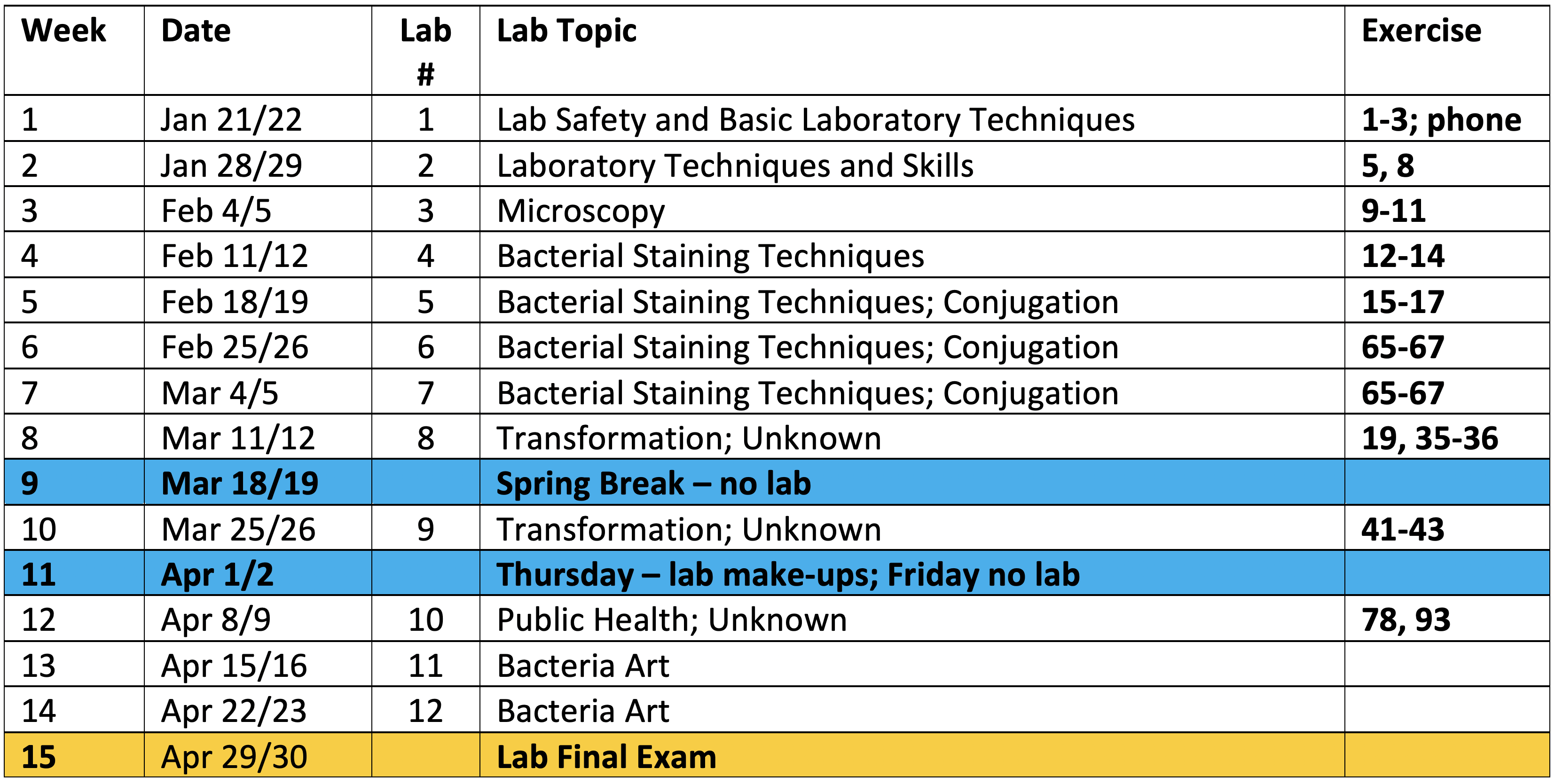 | Week | Date | Lab # | Lab Topic | Exercise |
|---|---|---|---|---|
| 1 | Jan 21/22 | 1 | Lab Safety and Basic Laboratory Techniques | 1-3; phone |
| 2 | Jan 28/29 | 2 | Laboratory Techniques and Skills | 5, 8 |
| 3 | Feb 4/5 | 3 | Microscopy | 9-11 |
| 4 | Feb 11/12 | 4 | Bacterial Staining Techniques | 12-14 |
| 5 | Feb 18/19 | 5 | Bacterial Staining Techniques; Conjugation | 15-17 |
| 6 | Feb 25/26 | 6 | Bacterial Staining Techniques; Conjugation | 65-67 |
| 7 | Mar 4/5 | 7 | Bacterial Staining Techniques; Conjugation | 65-67 |
| 8 | Mar 11/12 | 8 | Transformation; Unknown | 19, 35-36 |
| 9 | Mar 18/19 | | Spring Break – no lab | |
| 10 | Mar 25/26 | 9 | Transformation; Unknown | 41-43 |
| 11 | Apr 1/2 | | Thursday – lab make-ups; Friday no lab | |
| 12 | Apr 8/9 | 10 | Public Health; Unknown | 78, 93 |
| 13 | Apr 15/16 | 11 | Bacteria Art | |
| 14 | Apr 22/23 | 12 | Bacteria Art | |
| 15 | Apr 29/30 | | Lab Final Exam | |